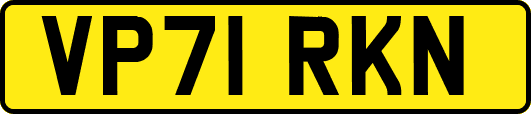 VP71 RKN